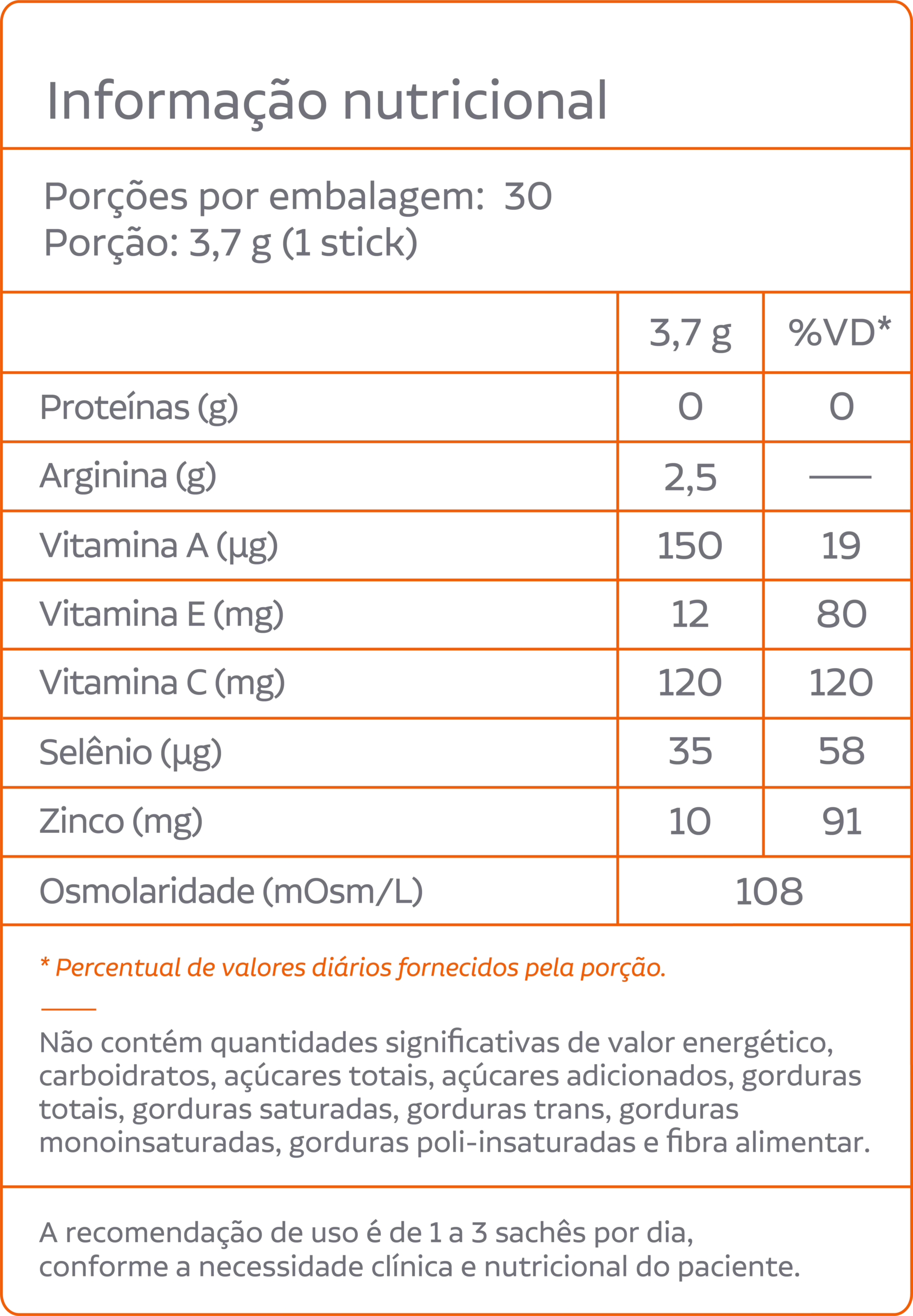 Informação nutricional

Porções por embalagem: 30
Porção: 3,7 g (1 stick)

| | 3,7 g | %VD* |
|---|---|---|
| Proteínas (g) | 0 | 0 |
| Arginina (g) | 2,5 | — |
| Vitamina A (µg) | 150 | 19 |
| Vitamina E (mg) | 12 | 80 |
| Vitamina C (mg) | 120 | 120 |
| Selênio (µg) | 35 | 58 |
| Zinco (mg) | 10 | 91 |
| Osmolaridade (mOsm/L) | 108 | |

* Percentual de valores diários fornecidos pela porção.

Não contém quantidades significativas de valor energético, carboidratos, açúcares totais, açúcares adicionados, gorduras totais, gorduras saturadas, gorduras trans, gorduras monoinsaturadas, gorduras poli-insaturadas e fibra alimentar.

A recomendação de uso é de 1 a 3 sachês por dia, conforme a necessidade clínica e nutricional do paciente.